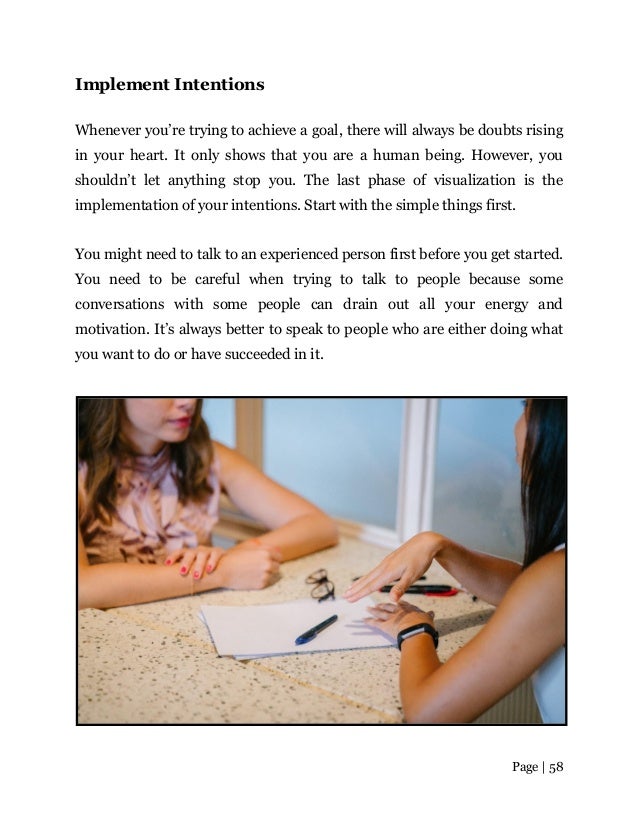 Implement Intentions

Whenever you're trying to achieve a goal, there will always be doubts rising in your heart. It only shows that you are a human being. However, you shouldn't let anything stop you. The last phase of visualization is the implementation of your intentions. Start with the simple things first.

You might need to talk to an experienced person first before you get started. You need to be careful when trying to talk to people because some conversations with some people can drain out all your energy and motivation. It's always better to speak to people who are either doing what you want to do or have succeeded in it.

Page | 58